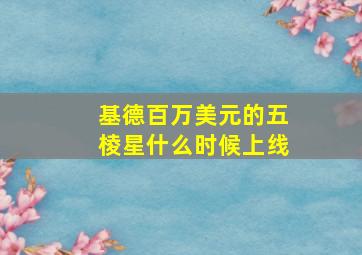 基德百万美元的五棱星什么时候上线